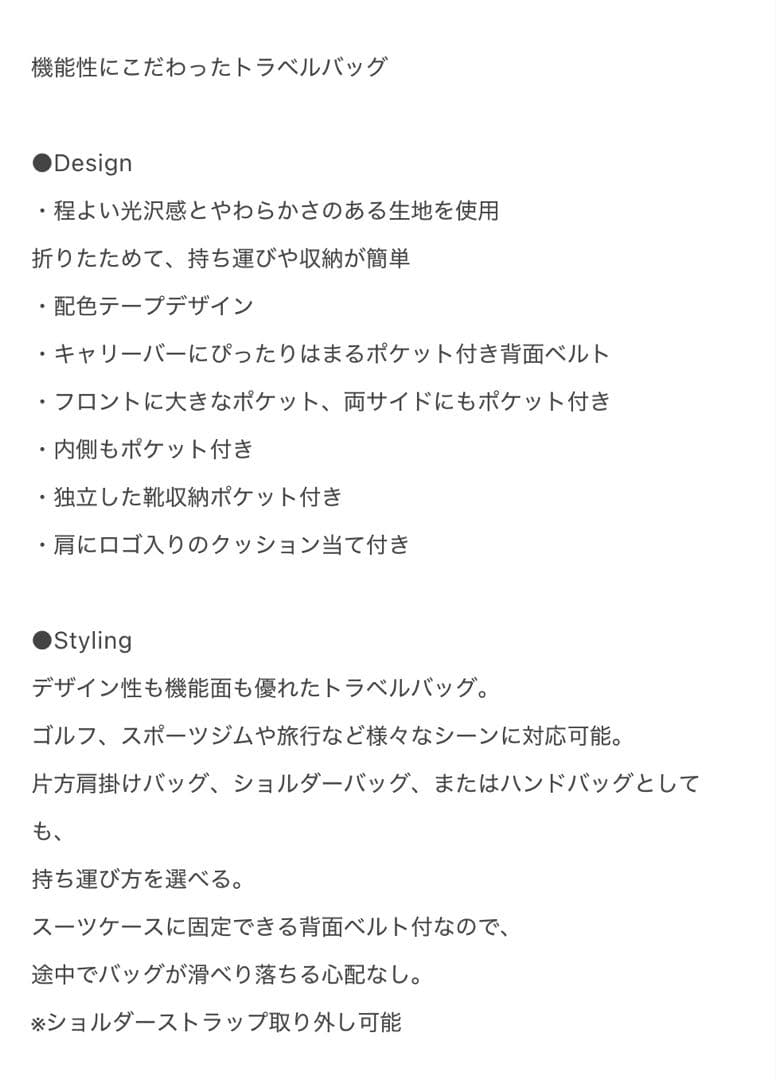 機能性にこだわったトラベルバッグ

●Design
・程よい光沢感とやわらかさのある生地を使用
折りたためて、持ち運びや収納が簡単
・配色テープデザイン
・キャリーバーにぴったりはまるポケット付き背面ベルト
・フロントに大きなポケット、両サイドにもポケット付き
・内側もポケット付き
・独立した靴収納ポケット付き
・肩にロゴ入りのクッション当て付き

●Styling
デザイン性も機能面も優れたトラベルバッグ。
ゴルフ、スポーツジムや旅行など様々なシーンに対応可能。
片方肩掛けバッグ、ショルダーバッグ、またはハンドバッグとしても、
持ち運び方を選べる。
スーツケースに固定できる背面ベルト付なので、
途中でバッグが滑べり落ちる心配なし。
※ショルダーストラップ取り外し可能